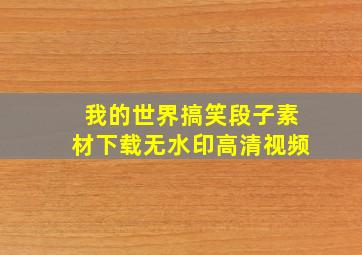 我的世界搞笑段子素材下载无水印高清视频